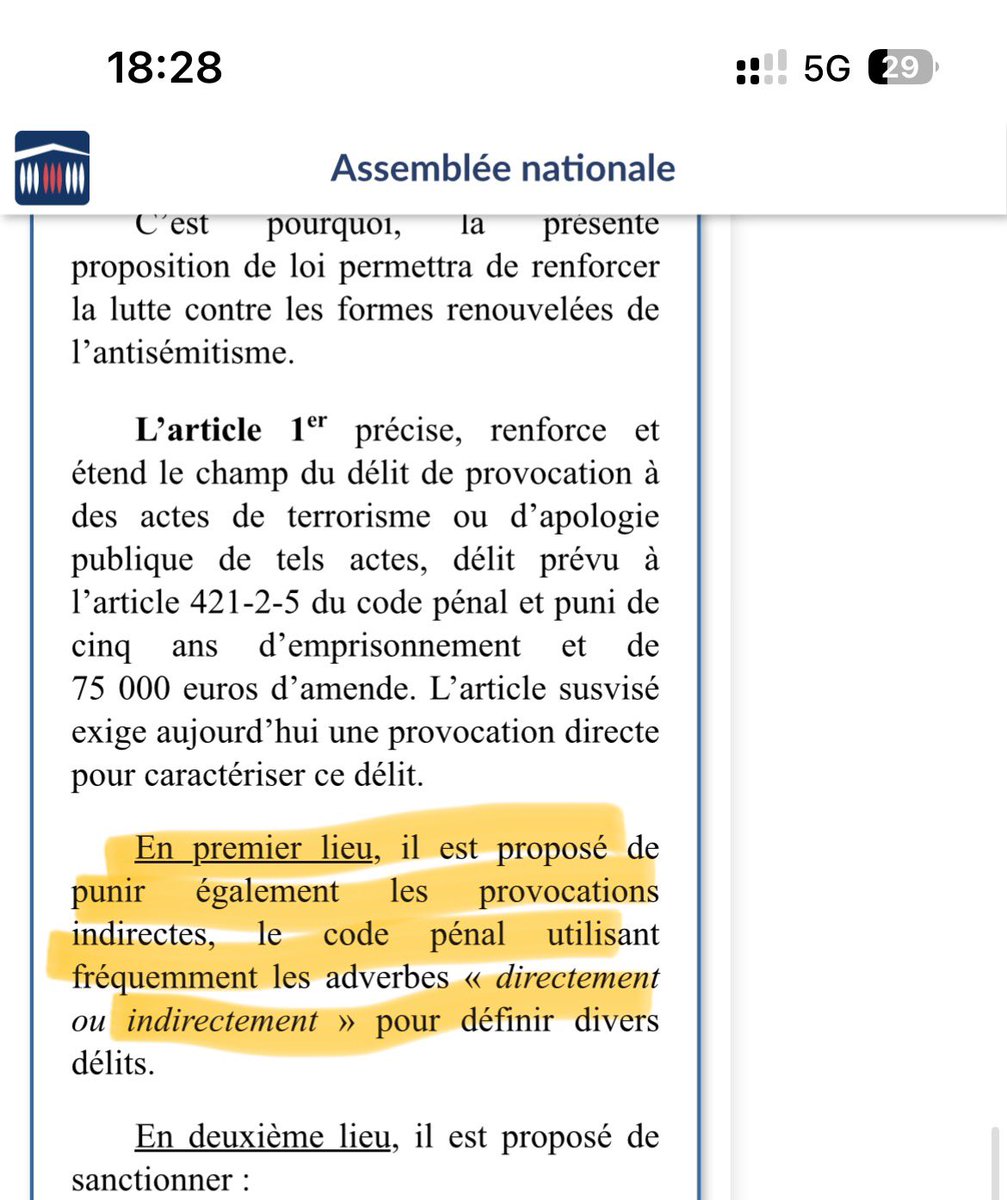 18:28

5G 29

Assemblée nationale

C'est pourquoi, la présente proposition de loi permettra de renforcer la lutte contre les formes renouvelées de l'antisémitisme.

L'article 1$^{er}$ précise, renforce et étend le champ du délit de provocation à des actes de terrorisme ou d'apologie publique de tels actes, délit prévu à l'article 421-2-5 du code pénal et puni de cinq ans d'emprisonnement et de 75 000 euros d'amende. L'article susvisé exige aujourd'hui une provocation directe pour caractériser ce délit.

En premier lieu, il est proposé de punir également les provocations indirectes, le code pénal utilisant fréquemment les adverbes « directement ou indirectement » pour définir divers délits.

En deuxième lieu, il est proposé de sanctionner :